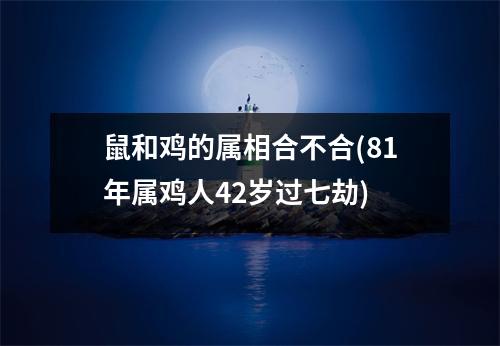 鼠和鸡的属相合不合(81年属鸡人42岁过七劫)